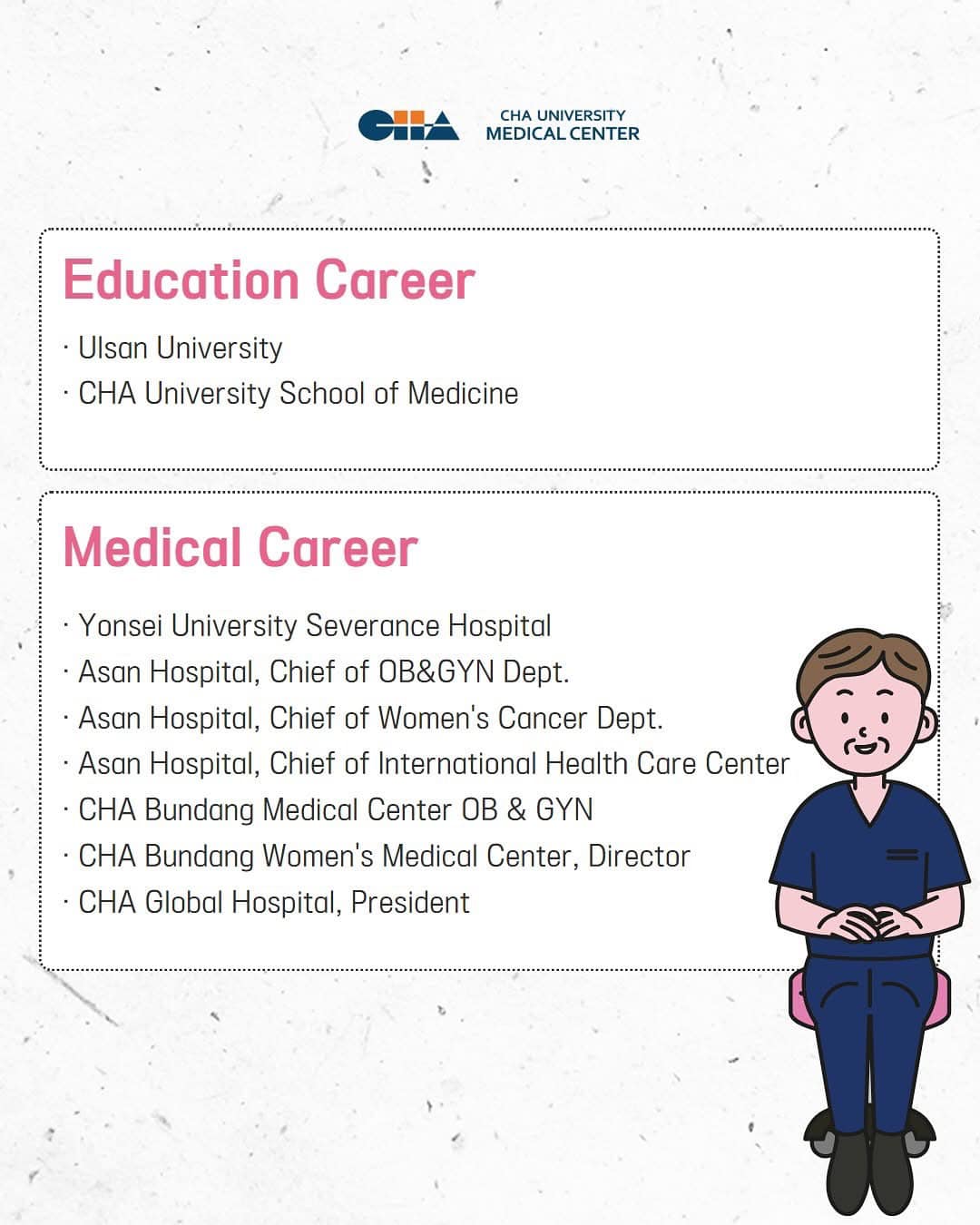 CHA CHA UNIVERSITY MEDICAL CENTER

Education Career

· Ulsan University
· CHA University School of Medicine

Medical Career

· Yonsei University Severance Hospital
· Asan Hospital, Chief of OB&GYN Dept.
· Asan Hospital, Chief of Women's Cancer Dept.
· Asan Hospital, Chief of International Health Care Center
· CHA Bundang Medical Center OB & GYN
· CHA Bundang Women's Medical Center, Director
· CHA Global Hospital, President